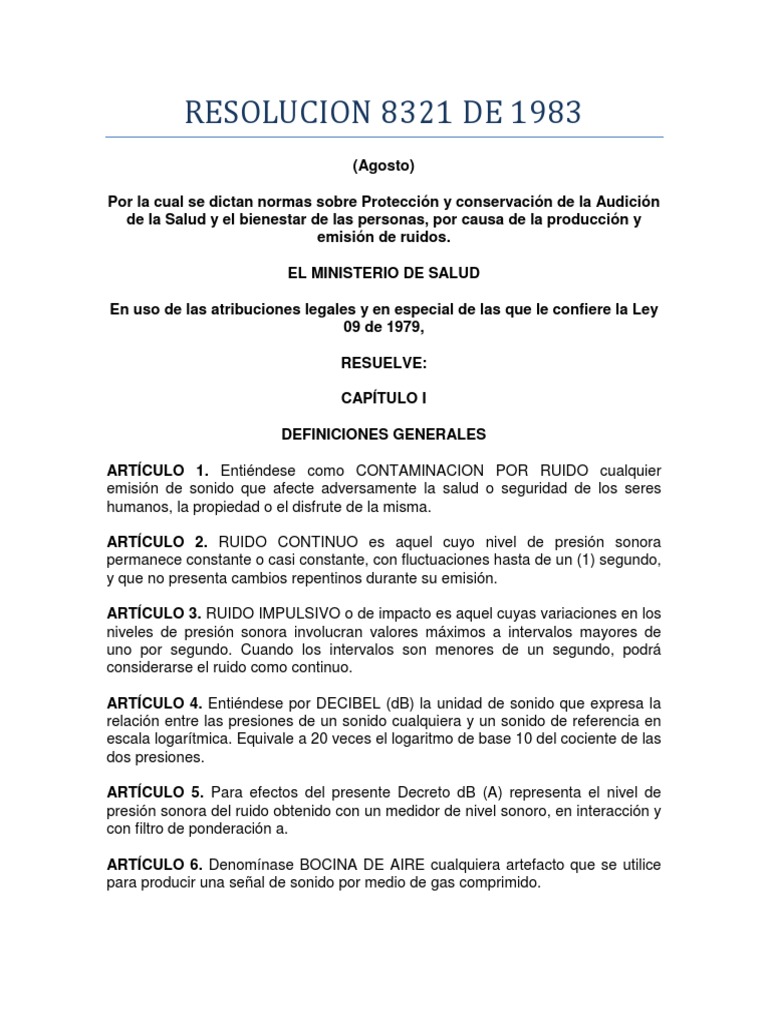 RESOLUCION 8321 DE 1983

(Agosto)

Por la cual se dictan normas sobre Protección y conservación de la Audición de la Salud y el bienestar de las personas, por causa de la producción y emisión de ruidos.

EL MINISTERIO DE SALUD

En uso de las atribuciones legales y en especial de las que le confiere la Ley 09 de 1979,

RESUELVE:

CAPÍTULO I

DEFINICIONES GENERALES

ARTÍCULO 1. Entiéndese como CONTAMINACION POR RUIDO cualquier emisión de sonido que afecte adversamente la salud o seguridad de los seres humanos, la propiedad o el disfrute de la misma.

ARTÍCULO 2. RUIDO CONTINUO es aquel cuyo nivel de presión sonora permanece constante o casi constante, con fluctuaciones hasta de un (1) segundo, y que no presenta cambios repentinos durante su emisión.

ARTÍCULO 3. RUIDO IMPULSIVO o de impacto es aquel cuyas variaciones en los niveles de presión sonora involucran valores máximos a intervalos mayores de uno por segundo. Cuando los intervalos son menores de un segundo, podrá considerarse el ruido como continuo.

ARTÍCULO 4. Entiéndese por DECIBEL (dB) la unidad de sonido que expresa la relación entre las presiones de un sonido cualquiera y un sonido de referencia en escala logarítmica. Equivale a 20 veces el logaritmo de base 10 del cociente de las dos presiones.

ARTÍCULO 5. Para efectos del presente Decreto dB (A) representa el nivel de presión sonora del ruido obtenido con un medidor de nivel sonoro, en interacción y con filtro de ponderación a.

ARTÍCULO 6. Denomínase BOCINA DE AIRE cualquiera artefacto que se utilice para producir una señal de sonido por medio de gas comprimido.